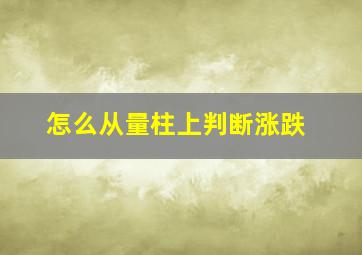 怎么从量柱上判断涨跌